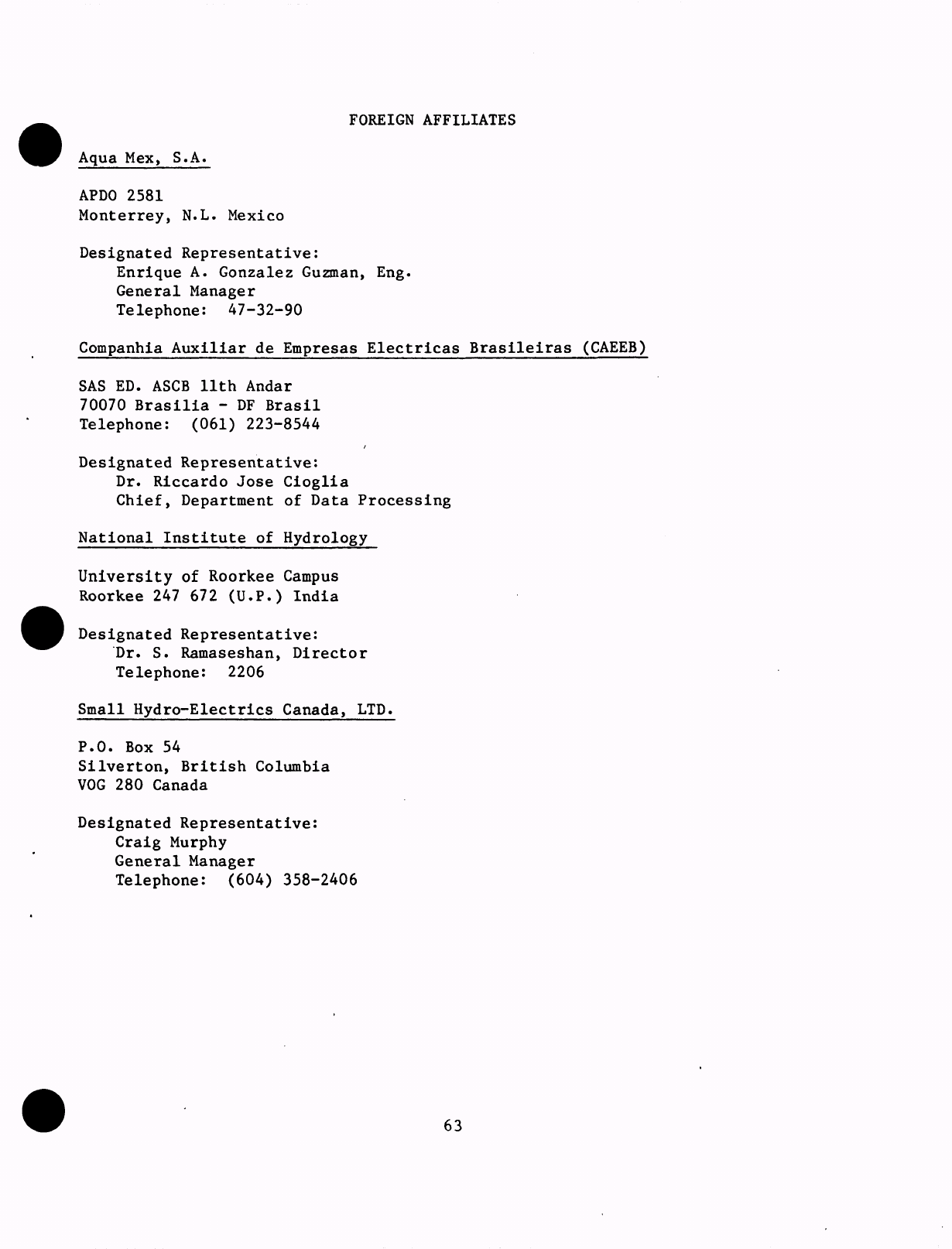 FOREIGN AFFILIATES

Aqua Mex, S.A.

APDO 2581
Monterrey, N.L. Mexico

Designated Representative:
Enrique A. Gonzalez Guzman, Eng.
General Manager
Telephone: 47-32-90

Companhia Auxiliar de Empresas Electricas Brasileiras (CAEEB)

SAS ED. ASCB 11th Andar
70070 Brasilia - DF Brasil
Telephone: (061) 223-8544

Designated Representative:
Dr. Riccardo Jose Cioglia
Chief, Department of Data Processing

National Institute of Hydrology

University of Roorkee Campus
Roorkee 247 672 (U.P.) India

Designated Representative:
Dr. S. Ramaseshan, Director
Telephone: 2206

Small Hydro-Electrics Canada, LTD.

P.O. Box 54
Silverton, British Columbia
VOG 280 Canada

Designated Representative:
Craig Murphy
General Manager
Telephone: (604) 358-2406

63